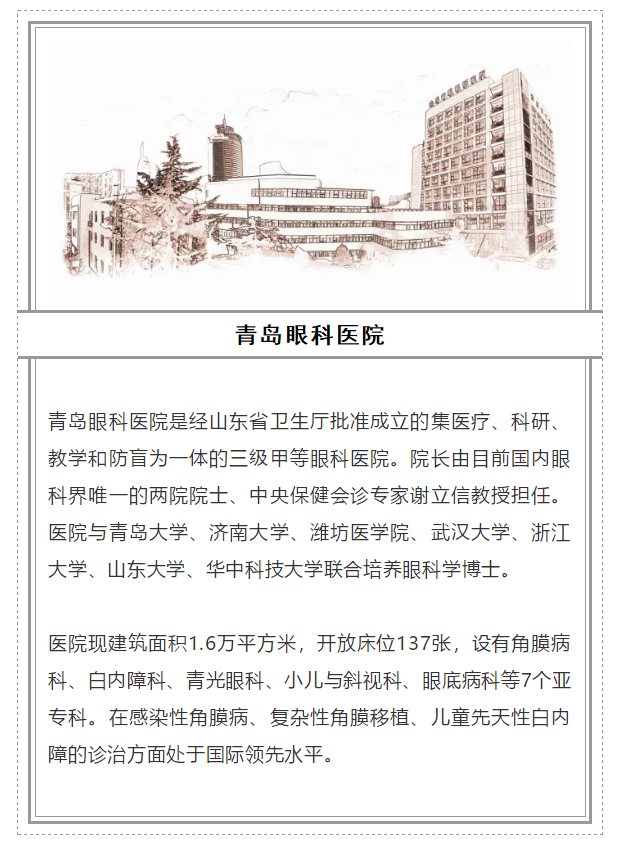 青岛眼科医院

青岛眼科医院是经山东省卫生厅批准成立的集医疗、科研、教学和防盲为一体的三级甲等眼科医院。院长由目前国内眼科界唯一的两院院士、中央保健会诊专家谢立信教授担任。医院与青岛大学、济南大学、潍坊医学院、武汉大学、浙江大学、山东大学、华中科技大学联合培养眼科学博士。

医院现建筑面积1.6万平方米，开放床位137张，设有角膜病科、白内障科、青光眼科、小儿与斜视科、眼底病科等7个亚专科。在感染性角膜病、复杂性角膜移植、儿童先天性白内障的诊治方面处于国际领先水平。